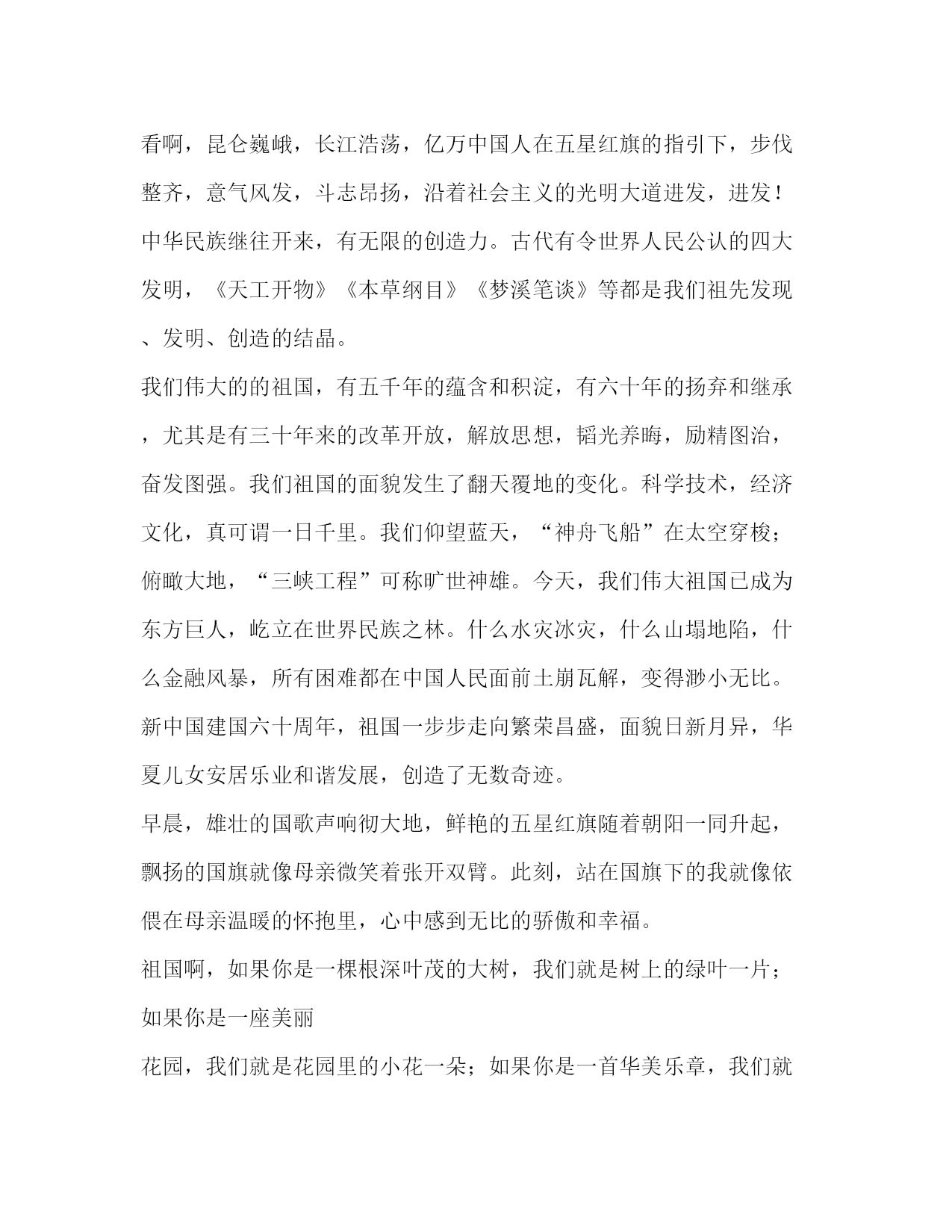 看啊，昆仑巍峨，长江浩荡，亿万中国人在五星红旗的指引下，步伐整齐，意气风发，斗志昂扬，沿着社会主义的光明大道进发，进发！

中华民族继往开来，有无限的创造力。古代有令世界人民公认的四大发明，《天工开物》《本草纲目》《梦溪笔谈》等都是我们祖先发现、发明、创造的结晶。

我们伟大的的祖国，有五千年的蕴含和积淀，有六十年的扬弃和继承，尤其是有三十年来的改革开放，解放思想，韬光养晦，励精图治，奋发图强。我们祖国的面貌发生了翻天覆地的变化。科学技术，经济文化，真可谓一日千里。我们仰望蓝天，“神舟飞船”在太空穿梭；俯瞰大地，“三峡工程”可称旷世神雄。今天，我们伟大祖国已成为东方巨人，屹立在世界民族之林。什么水灾冰灾，什么山塌地陷，什么金融风暴，所有困难都在中国人民面前土崩瓦解，变得渺小无比。

新中国建国六十周年，祖国一步步走向繁荣昌盛，面貌日新月异，华夏儿女安居乐业和谐发展，创造了无数奇迹。

早晨，雄壮的国歌声响彻大地，鲜艳的五星红旗随着朝阳一同升起，飘扬的国旗就像母亲微笑着张开双臂。此刻，站在国旗下的我就像依偎在母亲温暖的怀抱里，心中感到无比的骄傲和幸福。

祖国啊，如果你是一棵根深叶茂的大树，我们就是树上的绿叶一片；如果你是一座美丽

花园，我们就是花园里的小花一朵；如果你是一首华美乐章，我们就